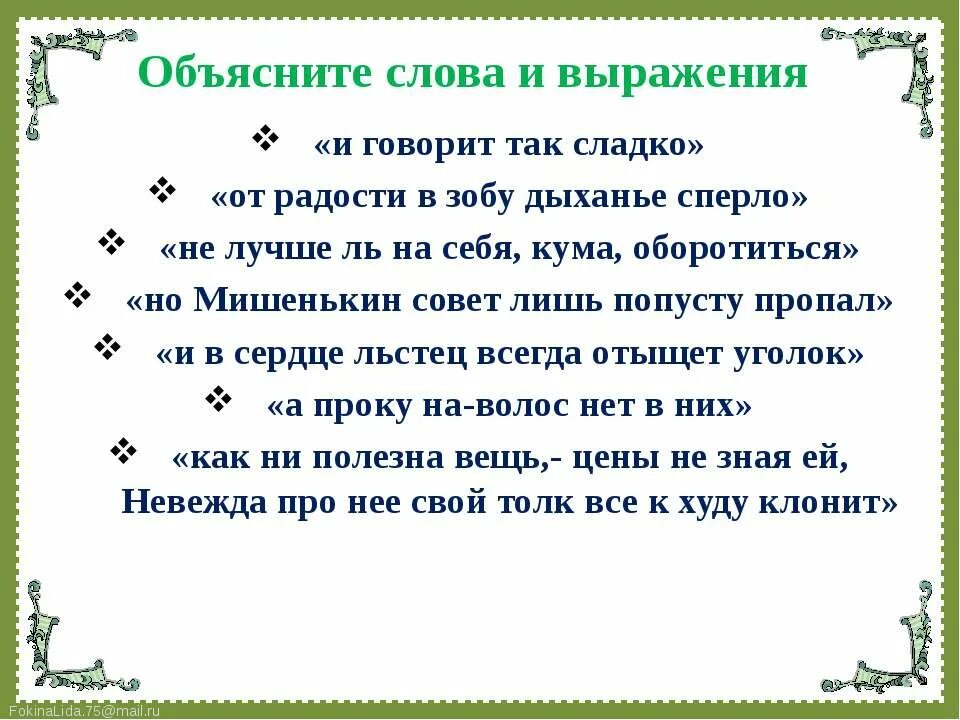 Объясните слова и выражения

❖ «и говорит так сладко»

❖ «от радости в зобу дыханье сперло»

❖ «не лучше ль на себя, кума, оборотиться»

❖ «но Мишенькин совет лишь попусту пропал»

❖ «и в сердце льстец всегда отыщет уголок»

❖ «а проку на-волос нет в них»

❖ «как ни полезна вещь,- цены не зная ей, Невежда про нее свой толк все к худу клонит»

FokinaLida.75@mail.ru